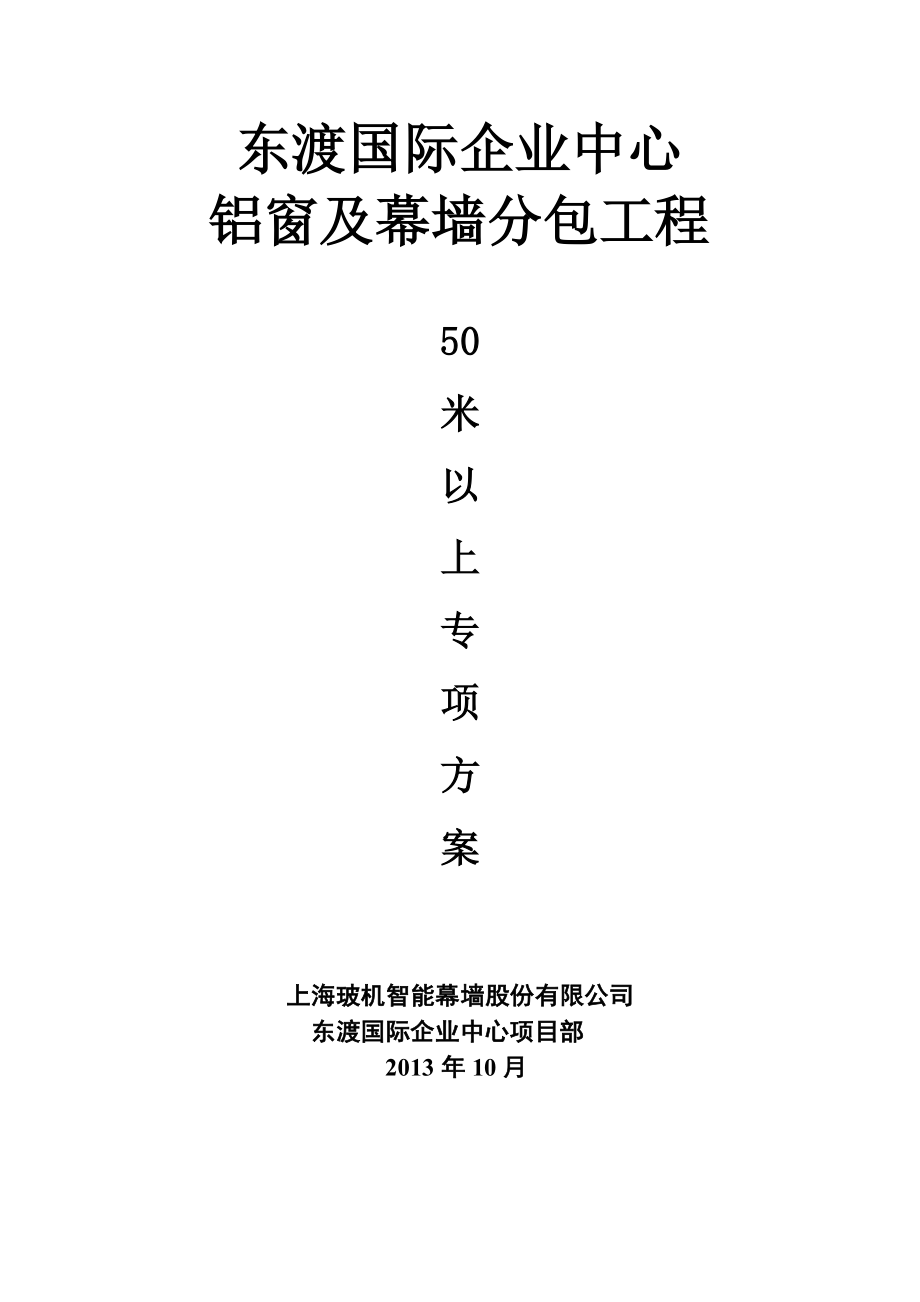 东渡国际企业中心
铝窗及幕墙分包工程

50
米
以
上
专
项
方
案

上海玻机智能幕墙股份有限公司
东渡国际企业中心项目部
2013 年 10 月